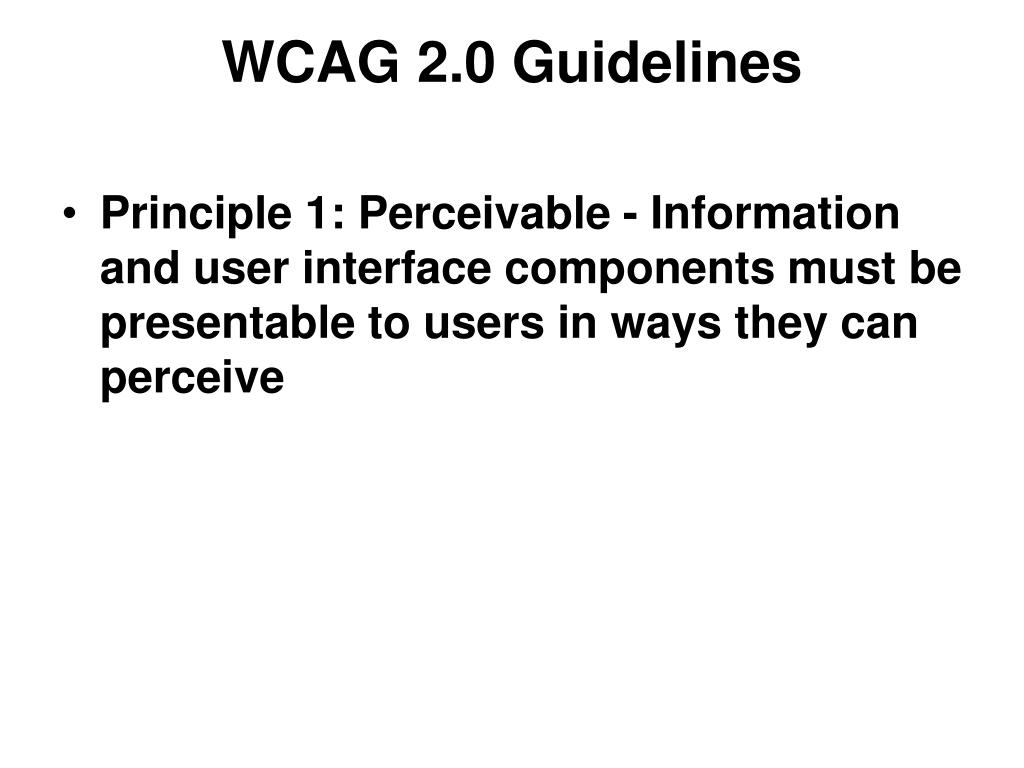 WCAG 2.0 Guidelines

• Principle 1: Perceivable - Information and user interface components must be presentable to users in ways they can perceive